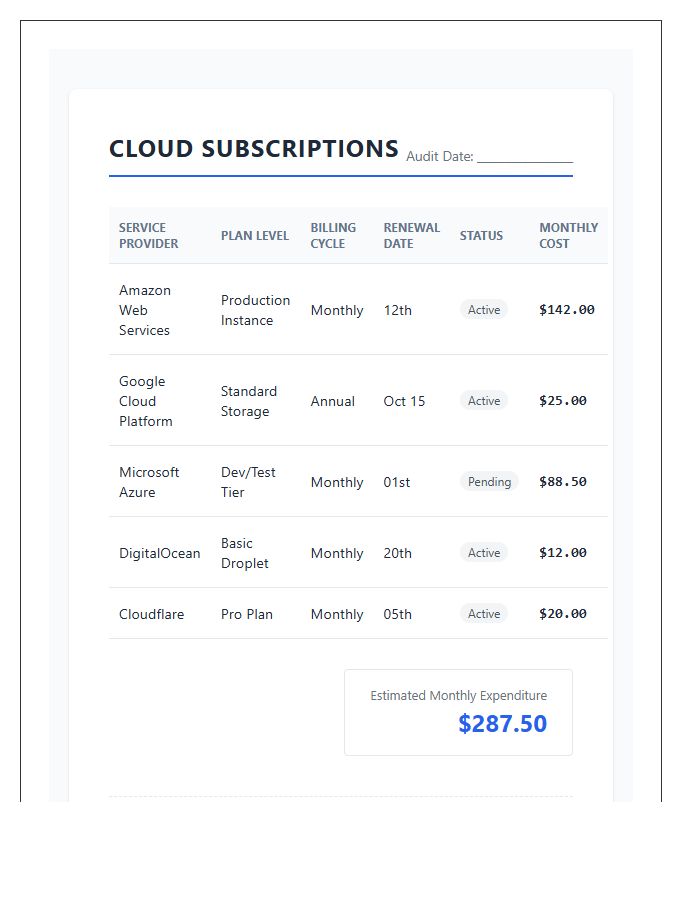 CLOUD SUBSCRIPTIONS Audit Date: ____________

| SERVICE PROVIDER | PLAN LEVEL | BILLING CYCLE | RENEWAL DATE | STATUS | MONTHLY COST |
|---|---|---|---|---|---|
| Amazon Web Services | Production Instance | Monthly | 12th | Active | $142.00 |
| Google Cloud Platform | Standard Storage | Annual | Oct 15 | Active | $25.00 |
| Microsoft Azure | Dev/Test Tier | Monthly | 01st | Pending | $88.50 |
| DigitalOcean | Basic Droplet | Monthly | 20th | Active | $12.00 |
| Cloudflare | Pro Plan | Monthly | 05th | Active | $20.00 |

Estimated Monthly Expenditure
$287.50